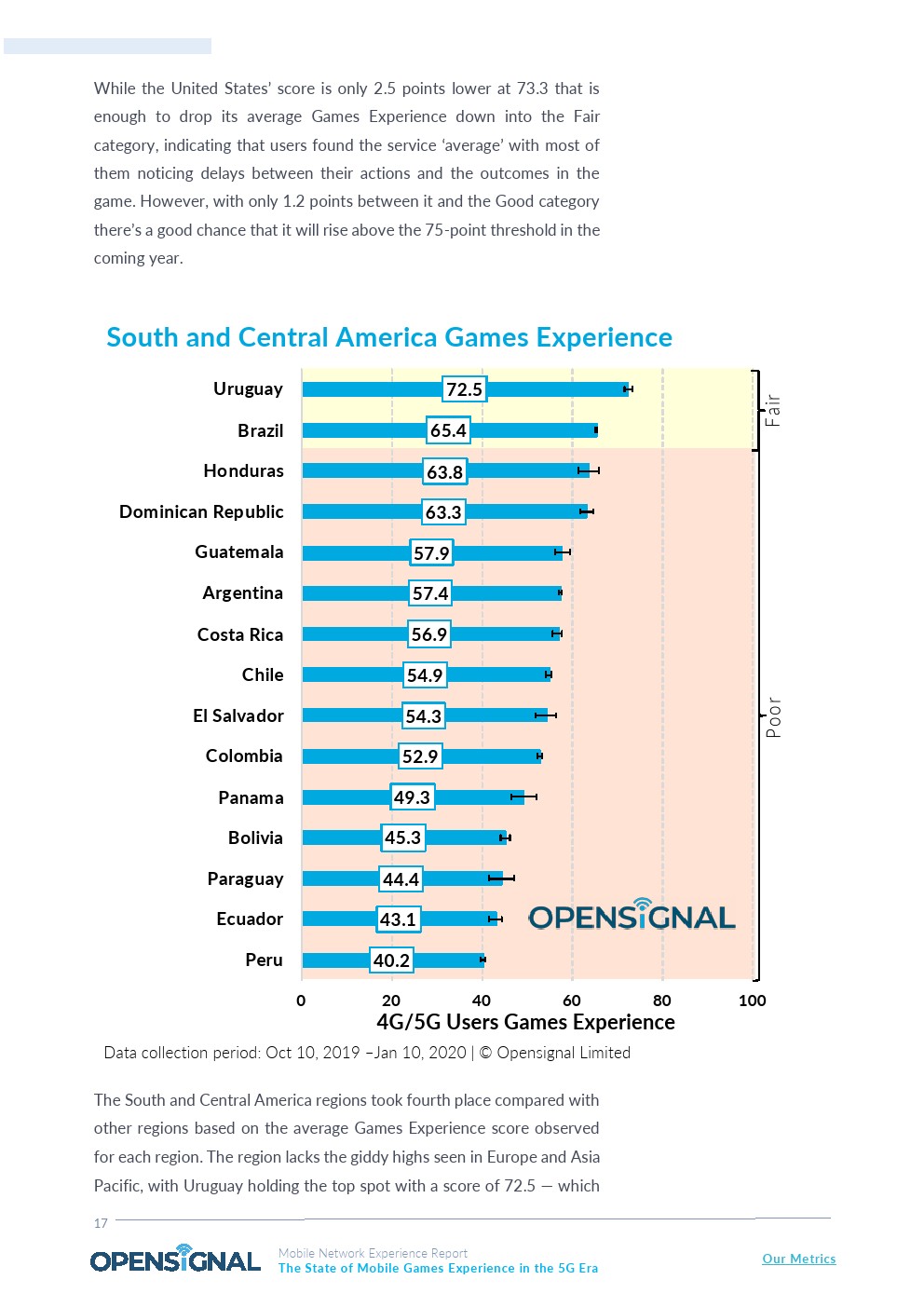 While the United States' score is only 2.5 points lower at 73.3 that is enough to drop its average Games Experience down into the Fair category, indicating that users found the service 'average' with most of them noticing delays between their actions and the outcomes in the game. However, with only 1.2 points between it and the Good category there's a good chance that it will rise above the 75-point threshold in the coming year.

South and Central America Games Experience

Uruguay 72.5
Brazil 65.4
Honduras 63.8
Dominican Republic 63.3
Guatemala 57.9
Argentina 57.4
Costa Rica 56.9
Chile 54.9
El Salvador 54.3
Colombia 52.9
Panama 49.3
Bolivia 45.3
Paraguay 44.4
Ecuador 43.1
Peru 40.2

Fair
Poor

OPENSIGNAL

0 20 40 60 80 100
4G/5G Users Games Experience

Data collection period: Oct 10, 2019 –Jan 10, 2020 | © Opensignal Limited

The South and Central America regions took fourth place compared with other regions based on the average Games Experience score observed for each region. The region lacks the giddy highs seen in Europe and Asia Pacific, with Uruguay holding the top spot with a score of 72.5 — which

17

OPENSIGNAL Mobile Network Experience Report
The State of Mobile Games Experience in the 5G Era

Our Metrics